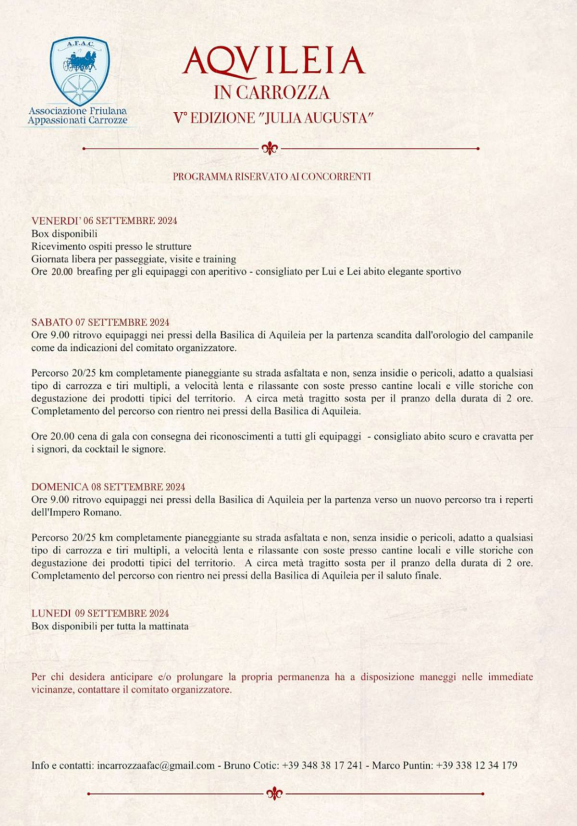 A.F.A.C.

Associazione Friulana Appassionati Carrozze

AQVILEIA
IN CARROZZA
V° EDIZIONE "JULIA AUGUSTA"

PROGRAMMA RISERVATO AI CONCORRENTI

VENERDI' 06 SETTEMBRE 2024
Box disponibili
Ricevimento ospiti presso le strutture
Giornata libera per passeggiate, visite e training
Ore 20.00 breafing per gli equipaggi con aperitivo - consigliato per Lui e Lei abito elegante sportivo

SABATO 07 SETTEMBRE 2024
Ore 9.00 ritrovo equipaggi nei pressi della Basilica di Aquileia per la partenza scandita dall'orologio del campanile come da indicazioni del comitato organizzatore.

Percorso 20/25 km completamente pianeggiante su strada asfaltata e non, senza insidie o pericoli, adatto a qualsiasi tipo di carrozza e tiri multipli, a velocità lenta e rilassante con soste presso cantine locali e ville storiche con degustazione dei prodotti tipici del territorio. A circa metà tragitto sosta per il pranzo della durata di 2 ore. Completamento del percorso con rientro nei pressi della Basilica di Aquileia.

Ore 20.00 cena di gala con consegna dei riconoscimenti a tutti gli equipaggi - consigliato abito scuro e cravatta per i signori, da cocktail le signore.

DOMENICA 08 SETTEMBRE 2024
Ore 9.00 ritrovo equipaggi nei pressi della Basilica di Aquileia per la partenza verso un nuovo percorso tra i reperti dell'Impero Romano.

Percorso 20/25 km completamente pianeggiante su strada asfaltata e non, senza insidie o pericoli, adatto a qualsiasi tipo di carrozza e tiri multipli, a velocità lenta e rilassante con soste presso cantine locali e ville storiche con degustazione dei prodotti tipici del territorio. A circa metà tragitto sosta per il pranzo della durata di 2 ore. Completamento del percorso con rientro nei pressi della Basilica di Aquileia per il saluto finale.

LUNEDI 09 SETTEMBRE 2024
Box disponibili per tutta la mattinata

Per chi desidera anticipare e/o prolungare la propria permanenza ha a disposizione maneggi nelle immediate vicinanze, contattare il comitato organizzatore.

Info e contatti: incarrozzaafac@gmail.com - Bruno Cotic: +39 348 38 17 241 - Marco Puntin: +39 338 12 34 179